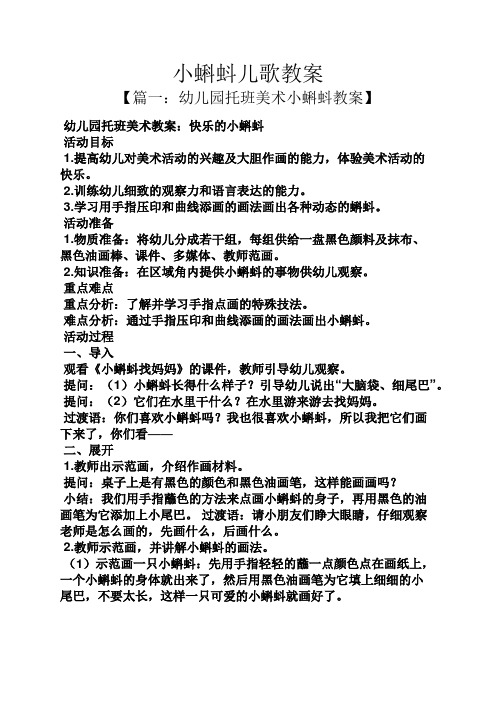 小蝌蚪儿歌教案

【篇一：幼儿园托班美术小蝌蚪教案】

幼儿园托班美术教案：快乐的小蝌蚪

活动目标

1.提高幼儿对美术活动的兴趣及大胆作画的能力，体验美术活动的快乐。

2.训练幼儿细致的观察力和语言表达的能力。

3.学习用手指压印和曲线添画的画法画出各种动态的蝌蚪。

活动准备

1.物质准备：将幼儿分成若干组，每组供给一盘黑色颜料及抹布、黑色油画棒、课件、多媒体、教师范画。

2.知识准备：在区域角内提供小蝌蚪的事物供幼儿观察。

重点难点

重点分析：了解并学习手指点画的特殊技法。

难点分析：通过手指压印和曲线添画的画法画出小蝌蚪。

活动过程

一、导入

观看《小蝌蚪找妈妈》的课件，教师引导幼儿观察。

提问：（1）小蝌蚪长得什么样子？引导幼儿说出“大脑袋、细尾巴”。

提问：（2）它们在水里干什么？在水里游来游去找妈妈。

过渡语：你们喜欢小蝌蚪吗？我也很喜欢小蝌蚪，所以我把它们画下来了，你们看——

二、展开

1.教师出示范画，介绍作画材料。

提问：桌子上是有黑色的颜色和黑色油画笔，这样能画画吗？

小结：我们用手指蘸色的方法来点画小蝌蚪的身子，再用黑色的油画笔为它添加上小尾巴。 过渡语：请小朋友们睁大眼睛，仔细观察老师是怎么画的，先画什么，后画什么。

2.教师示范画，并讲解小蝌蚪的画法。

（1）示范画一只小蝌蚪：先用手指轻轻的蘸一点颜色点在画纸上，一个小蝌蚪的身体就出来了，然后用黑色油画笔为它填上细细的小尾巴，不要太长，这样一只可爱的小蝌蚪就画好了。